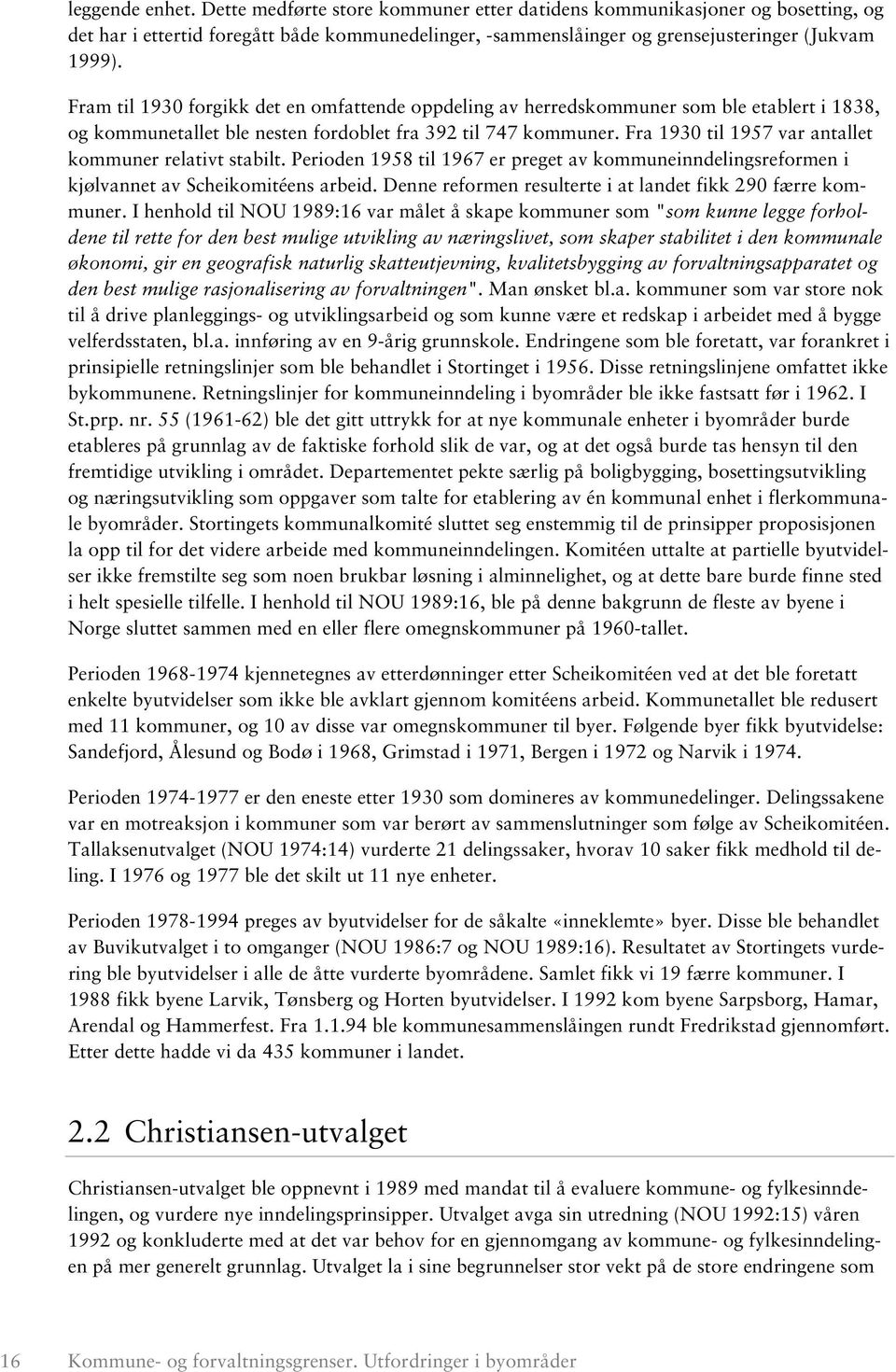 leggende enhet. Dette medførte store kommuner etter datidens kommunikasjoner og bosetting, og det har i ettertid foregått både kommunedelinger, -sammenslåinger og grensejusteringer (Jukvam 1999).

Fram til 1930 forgikk det en omfattende oppdeling av herredskommuner som ble etablert i 1838, og kommunetallet ble nesten fordoblet fra 392 til 747 kommuner. Fra 1930 til 1957 var antallet kommuner relativt stabilt. Perioden 1958 til 1967 er preget av kommuneinndelingsreformen i kjølvannet av Scheikomitéens arbeid. Denne reformen resulterte i at landet fikk 290 færre kommuner. I henhold til NOU 1989:16 var målet å skape kommuner som "som kunne legge forholdene til rette for den best mulige utvikling av næringslivet, som skaper stabilitet i den kommunale økonomi, gir en geografisk naturlig skatteutjevning, kvalitetsbygging av forvaltningsapparatet og den best mulige rasjonalisering av forvaltningen". Man ønsket bl.a. kommuner som var store nok til å drive planleggings- og utviklingsarbeid og som kunne være et redskap i arbeidet med å bygge velferdsstaten, bl.a. innføring av en 9-årig grunnskole. Endringene som ble foretatt, var forankret i prinsipielle retningslinjer som ble behandlet i Stortinget i 1956. Disse retningslinjene omfattet ikke bykommunene. Retningslinjer for kommuneinndeling i byområder ble ikke fastsatt før i 1962. I St.prp. nr. 55 (1961-62) ble det gitt uttrykk for at nye kommunale enheter i byområder burde etableres på grunnlag av de faktiske forhold slik de var, og at det også burde tas hensyn til den fremtidige utvikling i området. Departementet pekte særlig på boligbygging, bosettingsutvikling og næringsutvikling som oppgaver som talte for etablering av én kommunal enhet i flerkommunale byområder. Stortingets kommunalkomité sluttet seg enstemmig til de prinsipper proposisjonen la opp til for det videre arbeide med kommuneinndelingen. Komitéen uttalte at partielle byutvidelser ikke fremstilte seg som noen brukbar løsning i alminnelighet, og at dette bare burde finne sted i helt spesielle tilfelle. I henhold til NOU 1989:16, ble på denne bakgrunn de fleste av byene i Norge sluttet sammen med en eller flere omegnskommuner på 1960-tallet.

Perioden 1968-1974 kjennetegnes av etterdønninger etter Scheikomitéen ved at det ble foretatt enkelte byutvidelser som ikke ble avklart gjennom komitéens arbeid. Kommunetallet ble redusert med 11 kommuner, og 10 av disse var omegnskommuner til byer. Følgende byer fikk byutvidelse: Sandefjord, Ålesund og Bodø i 1968, Grimstad i 1971, Bergen i 1972 og Narvik i 1974.

Perioden 1974-1977 er den eneste etter 1930 som domineres av kommunedelinger. Delingssakene var en motreaksjon i kommuner som var berørt av sammenslutninger som følge av Scheikomitéen. Tallaksenutvalget (NOU 1974:14) vurderte 21 delingssaker, hvorav 10 saker fikk medhold til deling. I 1976 og 1977 ble det skilt ut 11 nye enheter.

Perioden 1978-1994 preges av byutvidelser for de såkalte «inneklemte» byer. Disse ble behandlet av Buvikutvalget i to omganger (NOU 1986:7 og NOU 1989:16). Resultatet av Stortingets vurdering ble byutvidelser i alle de åtte vurderte byområdene. Samlet fikk vi 19 færre kommuner. I 1988 fikk byene Larvik, Tønsberg og Horten byutvidelser. I 1992 kom byene Sarpsborg, Hamar, Arendal og Hammerfest. Fra 1.1.94 ble kommunesammenslåingen rundt Fredrikstad gjennomført. Etter dette hadde vi da 435 kommuner i landet.

2.2 Christiansen-utvalget

Christiansen-utvalget ble oppnevnt i 1989 med mandat til å evaluere kommune- og fylkesinndelingen, og vurdere nye inndelingsprinsipper. Utvalget avga sin utredning (NOU 1992:15) våren 1992 og konkluderte med at det var behov for en gjennomgang av kommune- og fylkesinndelingen på mer generelt grunnlag. Utvalget la i sine begrunnelser stor vekt på de store endringene som

16 Kommune- og forvaltningsgrenser. Utfordringer i byområder